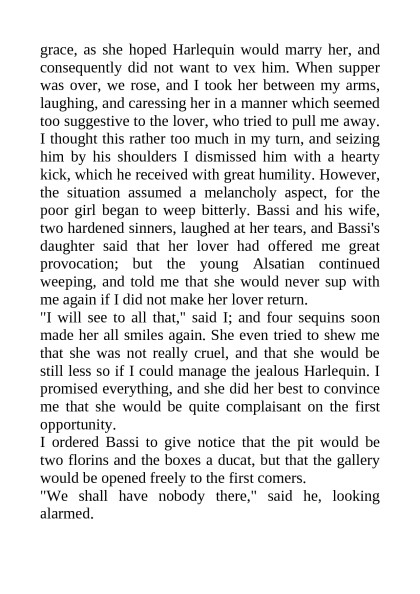 grace, as she hoped Harlequin would marry her, and consequently did not want to vex him. When supper was over, we rose, and I took her between my arms, laughing, and caressing her in a manner which seemed too suggestive to the lover, who tried to pull me away. I thought this rather too much in my turn, and seizing him by his shoulders I dismissed him with a hearty kick, which he received with great humility. However, the situation assumed a melancholy aspect, for the poor girl began to weep bitterly. Bassi and his wife, two hardened sinners, laughed at her tears, and Bassi's daughter said that her lover had offered me great provocation; but the young Alsatian continued weeping, and told me that she would never sup with me again if I did not make her lover return.
"I will see to all that," said I; and four sequins soon made her all smiles again. She even tried to shew me that she was not really cruel, and that she would be still less so if I could manage the jealous Harlequin. I promised everything, and she did her best to convince me that she would be quite complaisant on the first opportunity.
I ordered Bassi to give notice that the pit would be two florins and the boxes a ducat, but that the gallery would be opened freely to the first comers.
"We shall have nobody there," said he, looking alarmed.